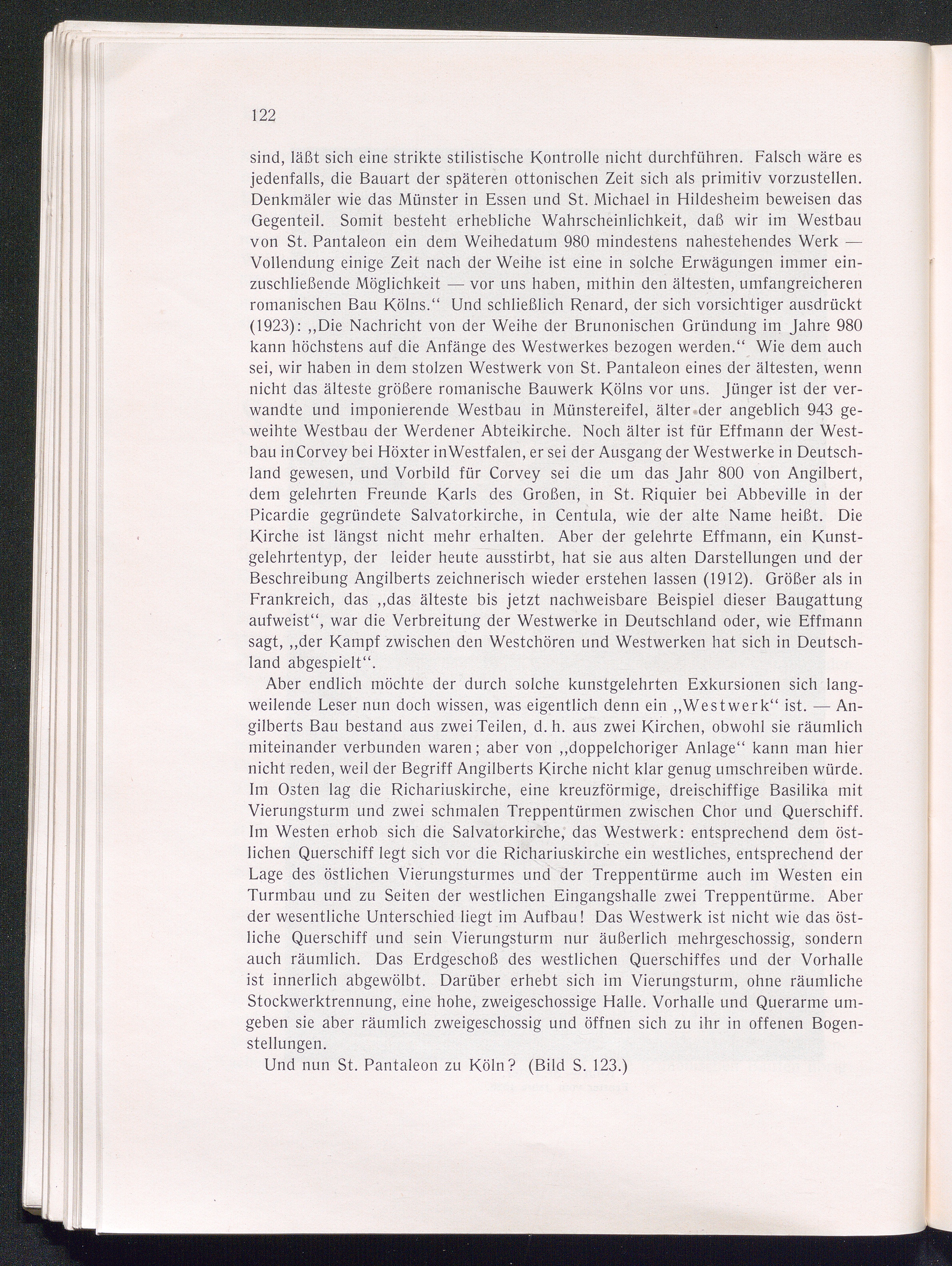 122

sind, läßt sich eine strikte stilistische Kontrolle nicht durchführen. Falsch wäre es jedenfalls, die Bauart der späteren ottonischen Zeit sich als primitiv vorzustellen. Denkmäler wie das Münster in Essen und St. Michael in Hildesheim beweisen das Gegenteil. Somit besteht erhebliche Wahrscheinlichkeit, daß wir im Westbau von St. Pantaleon ein dem Weihedatum 980 mindestens nahestehendes Werk — Vollendung einige Zeit nach der Weihe ist eine in solche Erwägungen immer einzuschließende Möglichkeit — vor uns haben, mithin den ältesten, umfangreicheren romanischen Bau Kölns.“ Und schließlich Renard, der sich vorsichtiger ausdrückt (1923): „Die Nachricht von der Weihe der Brunonischen Gründung im Jahre 980 kann höchstens auf die Anfänge des Westwerkes bezogen werden.“ Wie dem auch sei, wir haben in dem stolzen Westwerk von St. Pantaleon eines der ältesten, wenn nicht das älteste größere romanische Bauwerk Kölns vor uns. Jünger ist der verwandte und imponierende Westbau in Münstereifel, älter der angeblich 943 geweihte Westbau der Werdener Abteikirche. Noch älter ist für Effmann der Westbau in Corvey bei Höxter in Westfalen, er sei der Ausgang der Westwerke in Deutschland gewesen, und Vorbild für Corvey sei die um das Jahr 800 von Angilbert, dem gelehrten Freunde Karls des Großen, in St. Riquier bei Abbeville in der Picardie gegründete Salvatorkirche, in Centula, wie der alte Name heißt. Die Kirche ist längst nicht mehr erhalten. Aber der gelehrte Effmann, ein Kunstgelehrtentyp, der leider heute ausstirbt, hat sie aus alten Darstellungen und der Beschreibung Angilberts zeichnerisch wieder erstehen lassen (1912). Größer als in Frankreich, das „das älteste bis jetzt nachweisbare Beispiel dieser Baugattung aufweist“, war die Verbreitung der Westwerke in Deutschland oder, wie Effmann sagt, „der Kampf zwischen den Westchören und Westwerken hat sich in Deutschland abgespielt“.

Aber endlich möchte der durch solche kunstgelehrten Exkursionen sich langweilende Leser nun doch wissen, was eigentlich denn ein „Westwerk“ ist. — Angilberts Bau bestand aus zwei Teilen, d. h. aus zwei Kirchen, obwohl sie räumlich miteinander verbunden waren; aber von „doppelchoriger Anlage“ kann man hier nicht reden, weil der Begriff Angilberts Kirche nicht klar genug umschreiben würde. Im Osten lag die Richariuskirche, eine kreuzförmige, dreischiffige Basilika mit Vierungsturm und zwei schmalen Treppentürmen zwischen Chor und Querschiff. Im Westen erhob sich die Salvatorkirche, das Westwerk: entsprechend dem östlichen Querschiff legt sich vor die Richariuskirche ein westliches, entsprechend der Lage des östlichen Vierungsturmes und der Treppentürme auch im Westen ein Turmbau und zu Seiten der westlichen Eingangshalle zwei Treppentürme. Aber der wesentliche Unterschied liegt im Aufbau! Das Westwerk ist nicht wie das östliche Querschiff und sein Vierungsturm nur äußerlich mehrgeschossig, sondern auch räumlich. Das Erdgeschoß des westlichen Querschiffes und der Vorhalle ist innerlich abgewölbt. Darüber erhebt sich im Vierungsturm, ohne räumliche Stockwerktrennung, eine hohe, zweigeschossige Halle. Vorhalle und Querarme umgeben sie aber räumlich zweigeschossig und öffnen sich zu ihr in offenen Bogenstellungen.

Und nun St. Pantaleon zu Köln? (Bild S. 123.)